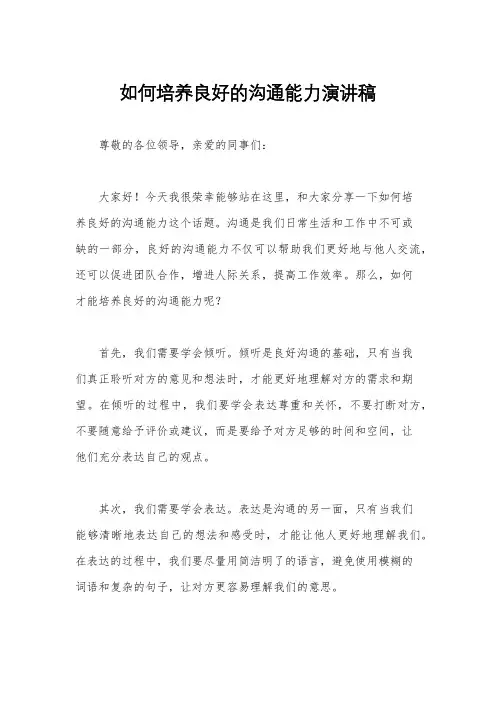 如何培养良好的沟通能力演讲稿

尊敬的各位领导，亲爱的同事们：

大家好！今天我很荣幸能够站在这里，和大家分享一下如何培养良好的沟通能力这个话题。沟通是我们日常生活和工作中不可或缺的一部分，良好的沟通能力不仅可以帮助我们更好地与他人交流，还可以促进团队合作，增进人际关系，提高工作效率。那么，如何才能培养良好的沟通能力呢？

首先，我们需要学会倾听。倾听是良好沟通的基础，只有当我们真正聆听对方的意见和想法时，才能更好地理解对方的需求和期望。在倾听的过程中，我们要学会表达尊重和关怀，不要打断对方，不要随意给予评价或建议，而是要给予对方足够的时间和空间，让他们充分表达自己的观点。

其次，我们需要学会表达。表达是沟通的另一面，只有当我们能够清晰地表达自己的想法和感受时，才能让他人更好地理解我们。在表达的过程中，我们要尽量用简洁明了的语言，避免使用模糊的词语和复杂的句子，让对方更容易理解我们的意思。